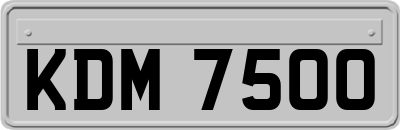 KDM 7500